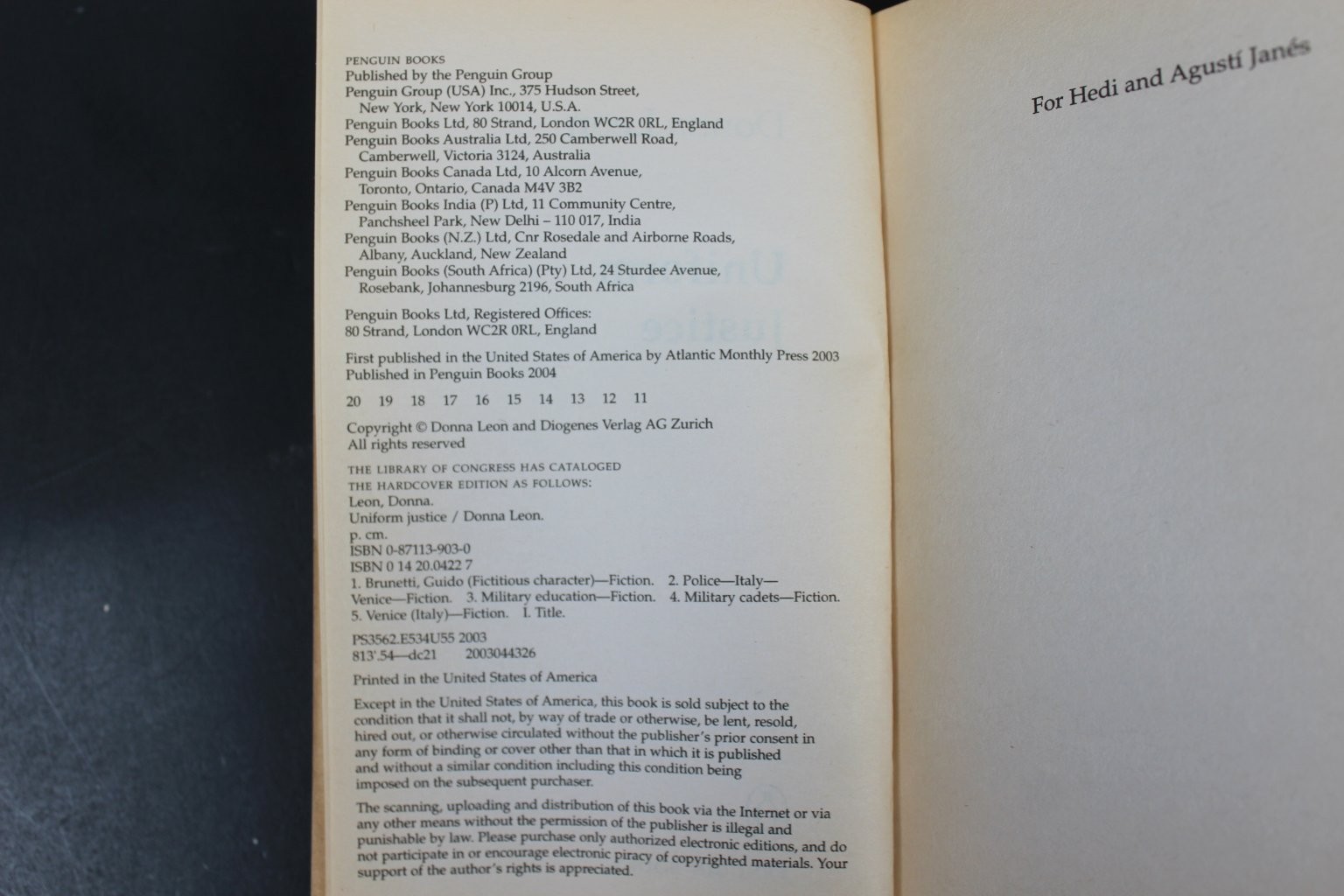 PENGUIN BOOKS
Published by the Penguin Group
Penguin Group (USA) Inc., 375 Hudson Street,
New York, New York 10014, U.S.A.
Penguin Books Ltd, 80 Strand, London WC2R 0RL, England
Penguin Books Australia Ltd, 250 Camberwell Road,
Camberwell, Victoria 3124, Australia
Penguin Books Canada Ltd, 10 Alcorn Avenue,
Toronto, Ontario, Canada M4V 3B2
Penguin Books India (P) Ltd, 11 Community Centre,
Panchsheel Park, New Delhi – 110 017, India
Penguin Books (N.Z.) Ltd, Cnr Rosedale and Airborne Roads,
Albany, Auckland, New Zealand
Penguin Books (South Africa) (Pty) Ltd, 24 Sturdee Avenue,
Rosebank, Johannesburg 2196, South Africa

Penguin Books Ltd, Registered Offices:
80 Strand, London WC2R 0RL, England

First published in the United States of America by Atlantic Monthly Press 2003
Published in Penguin Books 2004

20 19 18 17 16 15 14 13 12 11

Copyright © Donna Leon and Diogenes Verlag AG Zurich
All rights reserved

THE LIBRARY OF CONGRESS HAS CATALOGED
THE HARDCOVER EDITION AS FOLLOWS:
Leon, Donna.
Uniform justice / Donna Leon.
p. cm.
ISBN 0-87113-903-0
ISBN 0 14 20.0422 7
1. Brunetti, Guido (Fictitious character)—Fiction. 2. Police—Italy—Venice—Fiction. 3. Military education—Fiction. 4. Military cadets—Fiction. 5. Venice (Italy)—Fiction. I. Title.
PS3562.E534U55 2003
813'.54—dc21 2003044326

Printed in the United States of America

Except in the United States of America, this book is sold subject to the condition that it shall not, by way of trade or otherwise, be lent, resold, hired out, or otherwise circulated without the publisher's prior consent in any form of binding or cover other than that in which it is published and without a similar condition including this condition being imposed on the subsequent purchaser.

The scanning, uploading and distribution of this book via the Internet or via any other means without the permission of the publisher is illegal and punishable by law. Please purchase only authorized electronic editions, and do not participate in or encourage electronic piracy of copyrighted materials. Your support of the author's rights is appreciated.

For Hedi and Agustí Janés